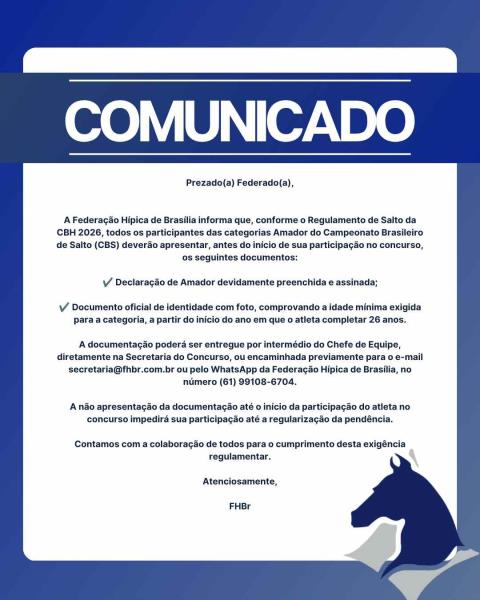 COMUNICADO

Prezado(a) Federado(a),

A Federação Hípica de Brasília informa que, conforme o Regulamento de Salto da CBH 2026, todos os participantes das categorias Amador do Campeonato Brasileiro de Salto (CBS) deverão apresentar, antes do início de sua participação no concurso, os seguintes documentos:

✔ Declaração de Amador devidamente preenchida e assinada;

✔ Documento oficial de identidade com foto, comprovando a idade mínima exigida para a categoria, a partir do início do ano em que o atleta completar 26 anos.

A documentação poderá ser entregue por intermédio do Chefe de Equipe, diretamente na Secretaria do Concurso, ou encaminhada previamente para o e-mail secretaria@fhbr.com.br ou pelo WhatsApp da Federação Hípica de Brasília, no número (61) 99108-6704.

A não apresentação da documentação até o início da participação do atleta no concurso impedirá sua participação até a regularização da pendência.

Contamos com a colaboração de todos para o cumprimento desta exigência regulamentar.

Atenciosamente,

FHBr